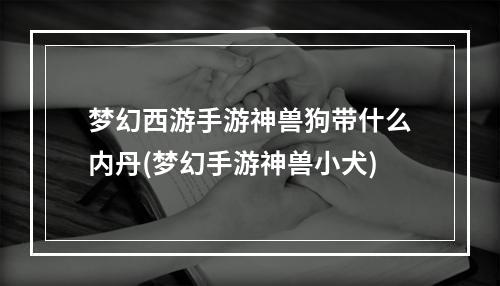 梦幻西游手游神兽狗带什么内丹(梦幻手游神兽小犬)